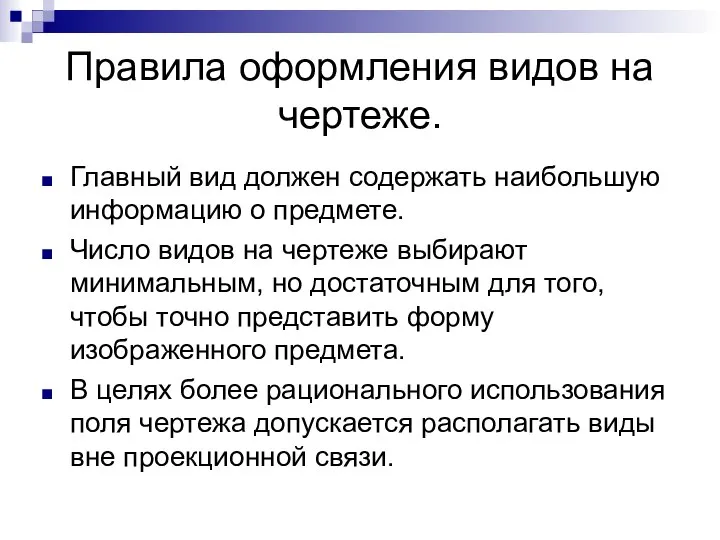 Правила оформления видов на чертеже.

Главный вид должен содержать наибольшую информацию о предмете.

Число видов на чертеже выбирают минимальным, но достаточным для того, чтобы точно представить форму изображенного предмета.

В целях более рационального использования поля чертежа допускается располагать виды вне проекционной связи.